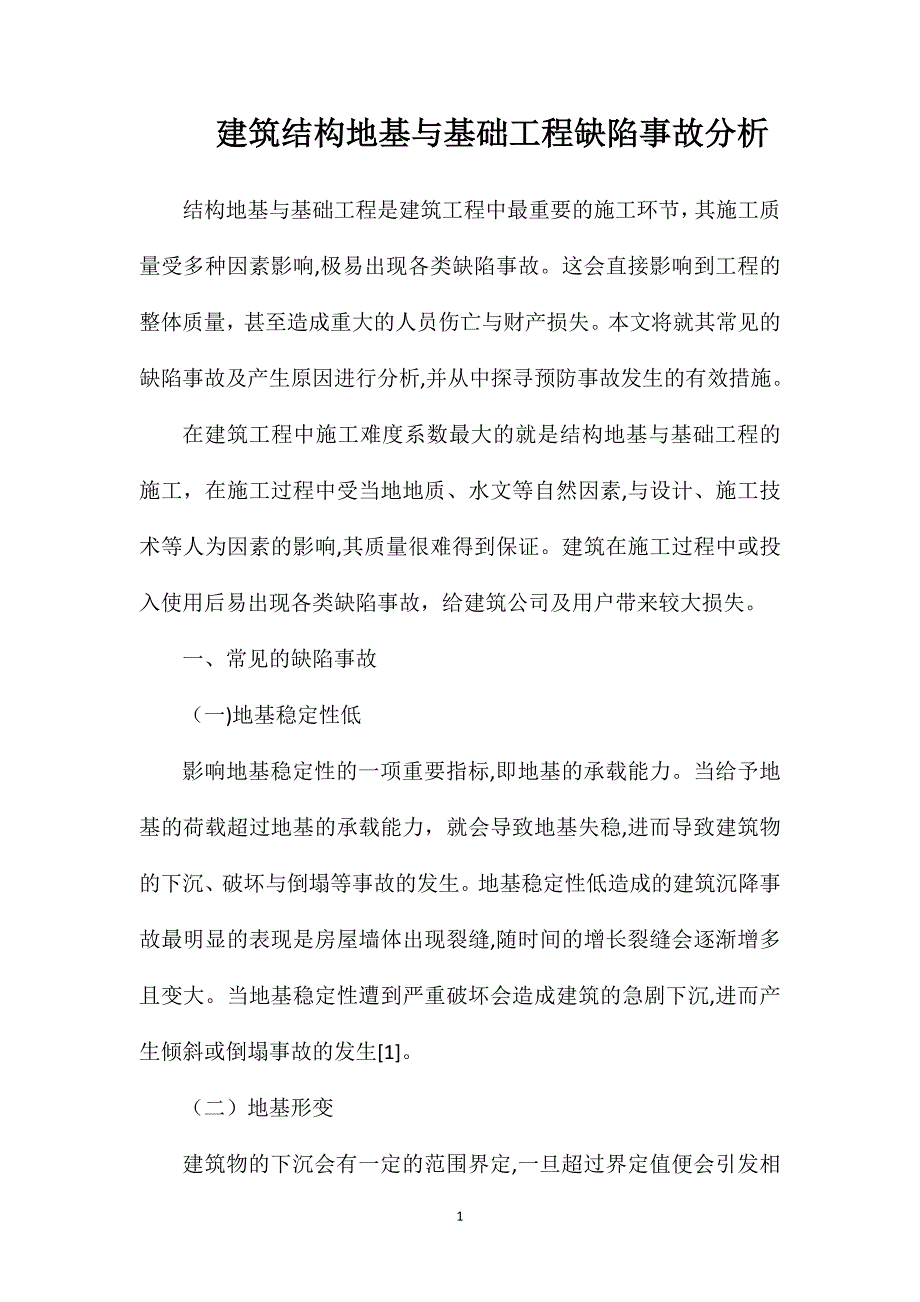 建筑结构地基与基础工程缺陷事故分析

结构地基与基础工程是建筑工程中最重要的施工环节，其施工质量受多种因素影响,极易出现各类缺陷事故。这会直接影响到工程的整体质量，甚至造成重大的人员伤亡与财产损失。本文将就其常见的缺陷事故及产生原因进行分析,并从中探寻预防事故发生的有效措施。

在建筑工程中施工难度系数最大的就是结构地基与基础工程的施工，在施工过程中受当地地质、水文等自然因素,与设计、施工技术等人为因素的影响,其质量很难得到保证。建筑在施工过程中或投入使用后易出现各类缺陷事故，给建筑公司及用户带来较大损失。

一、常见的缺陷事故

(一)地基稳定性低

影响地基稳定性的一项重要指标,即地基的承载能力。当给予地基的荷载超过地基的承载能力，就会导致地基失稳,进而导致建筑物的下沉、破坏与倒塌等事故的发生。地基稳定性低造成的建筑沉降事故最明显的表现是房屋墙体出现裂缝,随时间的增长裂缝会逐渐增多且变大。当地基稳定性遭到严重破坏会造成建筑的急剧下沉,进而产生倾斜或倒塌事故的发生[1]。

（二）地基形变

建筑物的下沉会有一定的范围界定,一旦超过界定值便会引发相

1